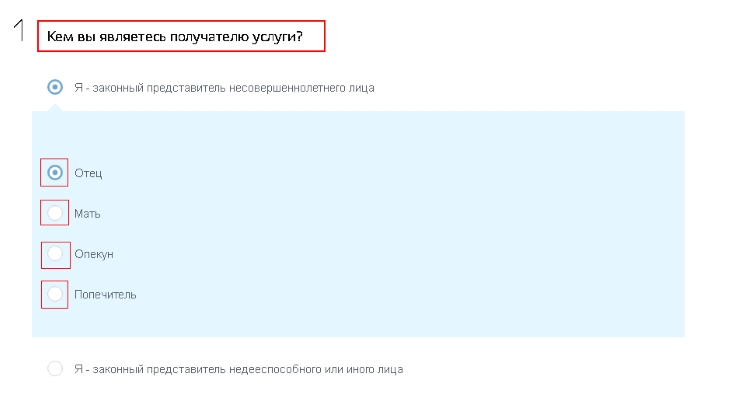 1

Кем вы являетесь получателю услуги?

Я - законный представитель несовершеннолетнего лица

Отец

Мать

Опекун

Попечитель

Я - законный представитель недееспособного или иного лица